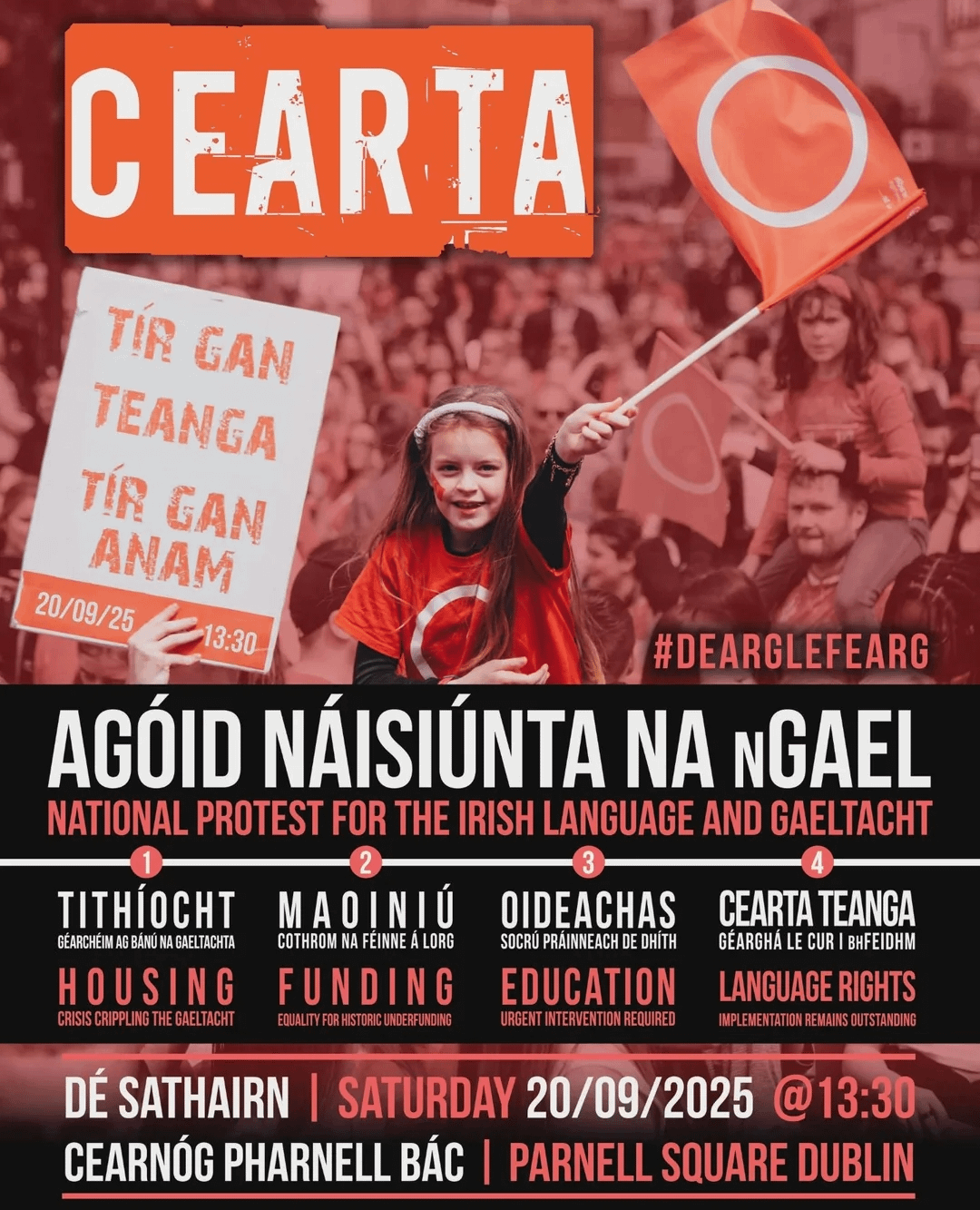 CEARTA

TÍR GAN TEANGA TÍR GAN ANAM

20/09/25 13:30

#DEARGLEFEARG

AGÓID NÁISIÚNTA NA nGAEL

NATIONAL PROTEST FOR THE IRISH LANGUAGE AND GAELTACHT

1
TITHÍOCHT
GÉARCHÉIM AG BÁNÚ NA GAELTACHTA
HOUSING
CRISIS CRIPPLING THE GAELTACHT

2
MAOINIÚ
COTHROM NA FÉINNE Á LORG
FUNDING
EQUALITY FOR HISTORIC UNDERFUNDING

3
OIDEACHAS
SOCRÚ PRÁINNEACH DE DHÍTH
EDUCATION
URGENT INTERVENTION REQUIRED

4
CEARTA TEANGA
GÉARGHÁ LE CUR I bhFEIDHM
LANGUAGE RIGHTS
IMPLEMENTATION REMAINS OUTSTANDING

DÉ SATHAIRN | SATURDAY 20/09/2025 @13:30

CEARNÓG PHARNELL BÁC | PARNELL SQUARE DUBLIN